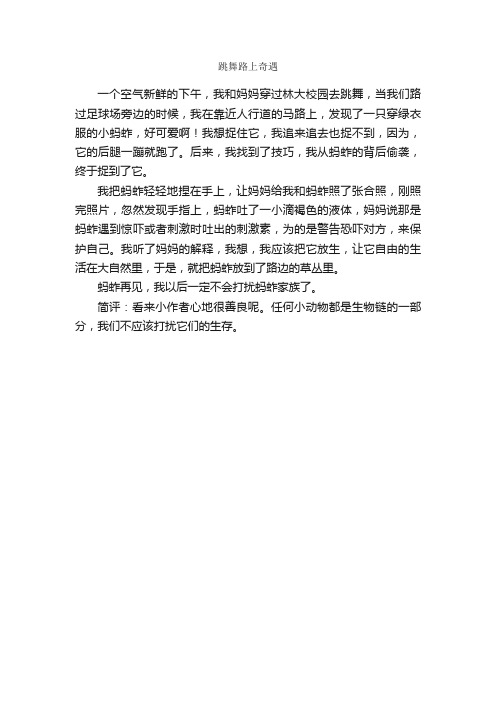 跳舞路上奇遇

一个空气新鲜的下午，我和妈妈穿过林大校园去跳舞，当我们路过足球场旁边的时候，我在靠近人行道的马路上，发现了一只穿绿衣服的小蚂蚱，好可爱啊！我想捉住它，我追来追去也捉不到，因为，它的后腿一蹦就跑了。后来，我找到了技巧，我从蚂蚱的背后偷袭，终于捉到了它。

我把蚂蚱轻轻地捏在手上，让妈妈给我和蚂蚱照了张合照，刚照完照片，忽然发现手指上，蚂蚱吐了一小滴褐色的液体，妈妈说那是蚂蚱遇到惊吓或者刺激时吐出的刺激素，为的是警告恐吓对方，来保护自己。我听了妈妈的解释，我想，我应该把它放生，让它自由的生活在大自然里，于是，就把蚂蚱放到了路边的草丛里。

蚂蚱再见，我以后一定不会打扰蚂蚱家族了。

简评：看来小作者心地很善良呢。任何小动物都是生物链的一部分，我们不应该打扰它们的生存。